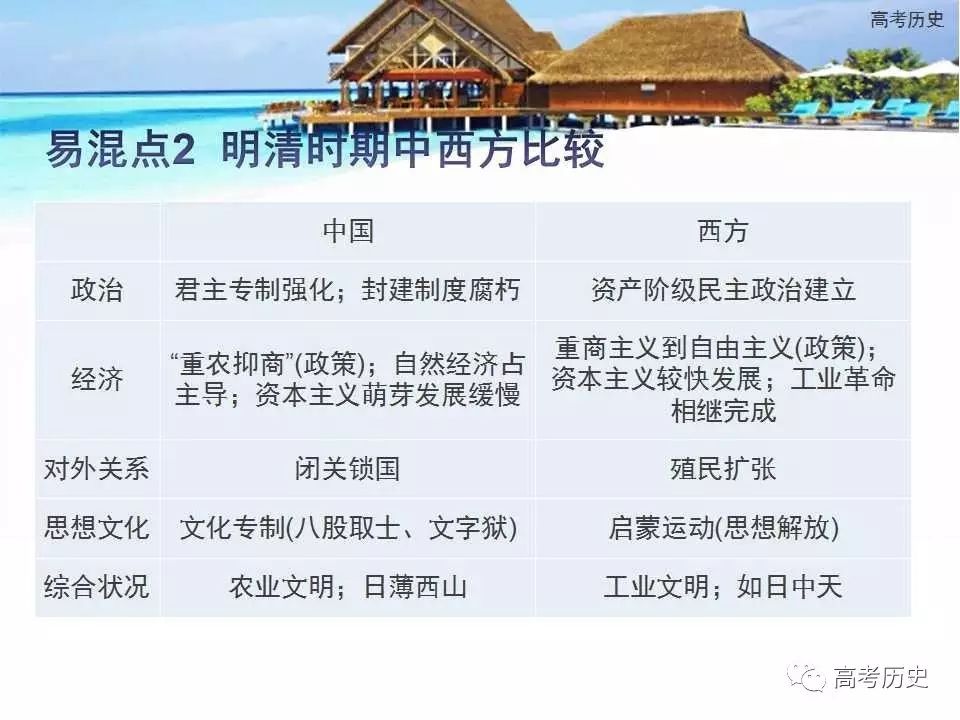 高考历史

易混点2 明清时期中西方比较

| | 中国 | 西方 |
|---|---|---|
| 政治 | 君主专制强化；封建制度腐朽 | 资产阶级民主政治建立 |
| 经济 | “重农抑商”(政策)；自然经济占主导；资本主义萌芽发展缓慢 | 重商主义到自由主义(政策)；资本主义较快发展；工业革命相继完成 |
| 对外关系 | 闭关锁国 | 殖民扩张 |
| 思想文化 | 文化专制(八股取士、文字狱) | 启蒙运动(思想解放) |
| 综合状况 | 农业文明；日薄西山 | 工业文明；如日中天 |

高考历史